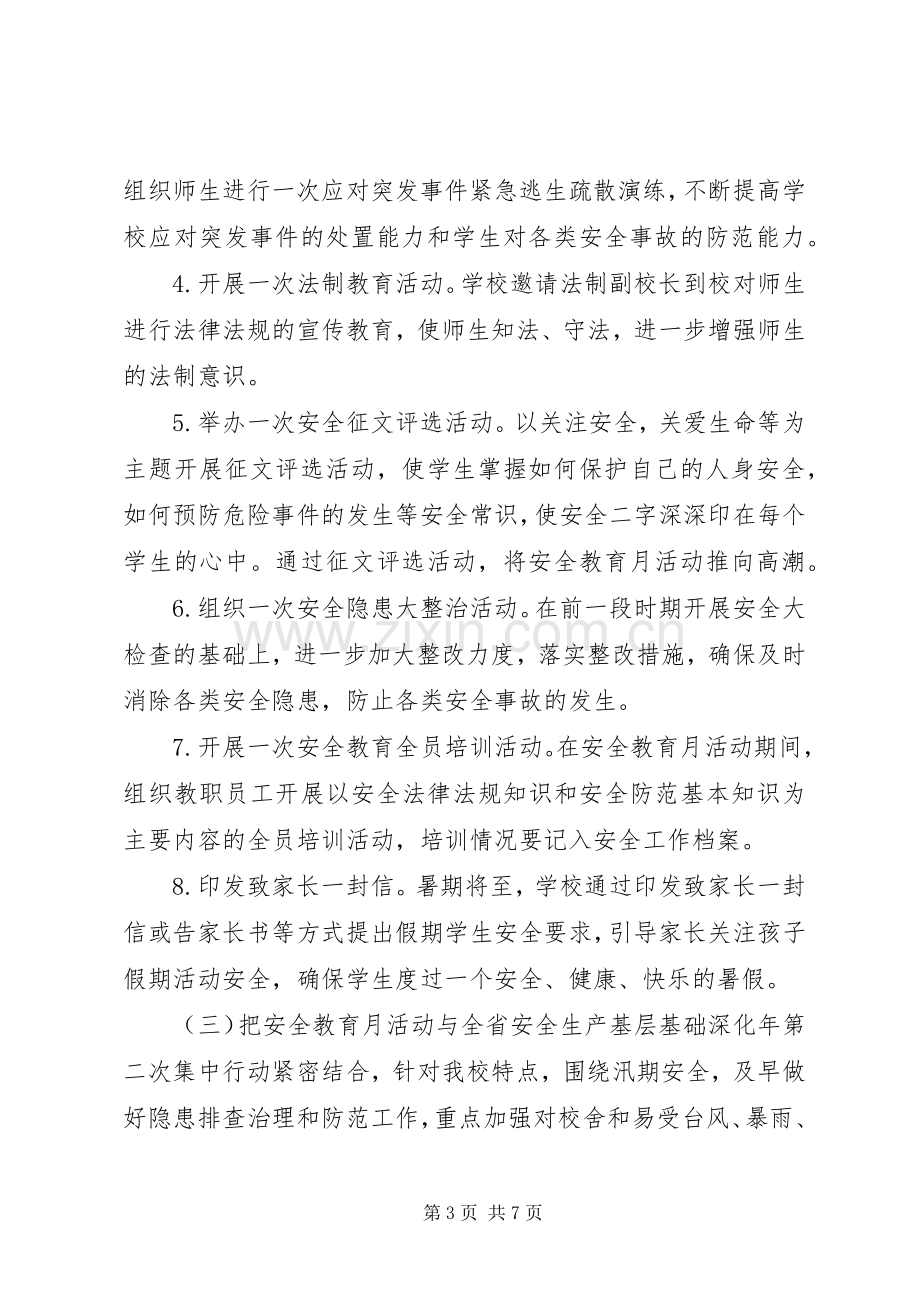 组织师生进行一次应对突发事件紧急逃生疏散演练，不断提高学校应对突发事件的处置能力和学生对各类安全事故的防范能力。

4.开展一次法制教育活动。学校邀请法制副校长到校对师生进行法律法规的宣传教育，使师生知法、守法，进一步增强师生的法制意识。

5.举办一次安全征文评选活动。以关注安全，关爱生命等为主题开展征文评选活动，使学生掌握如何保护自己的人身安全，如何预防危险事件的发生等安全常识，使安全二字深深印在每个学生的心中。通过征文评选活动，将安全教育月活动推向高潮。

6.组织一次安全隐患大整治活动。在前一段时期开展安全大检查的基础上，进一步加大整改力度，落实整改措施，确保及时消除各类安全隐患，防止各类安全事故的发生。

7.开展一次安全教育全员培训活动。在安全教育月活动期间，组织教职员工开展以安全法律法规知识和安全防范基本知识为主要内容的全员培训活动，培训情况要记入安全工作档案。

8.印发致家长一封信。暑期将至，学校通过印发致家长一封信或告家长书等方式提出假期学生安全要求，引导家长关注孩子假期活动安全，确保学生度过一个安全、健康、快乐的暑假。

（三）把安全教育月活动与全省安全生产基层基础深化年第二次集中行动紧密结合，针对我校特点，围绕汛期安全，及早做好隐患排查治理和防范工作，重点加强对校舍和易受台风、暴雨、

第3页 共7页

www.zixin.com.cn